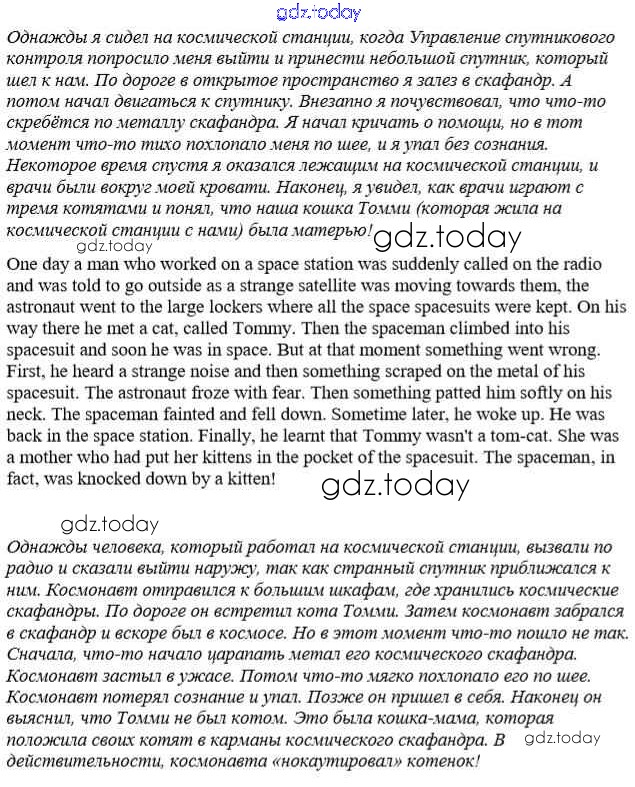 gdz.today

Однажды я сидел на космической станции, когда Управление спутникового контроля попросило меня выйти и принести небольшой спутник, который шел к нам. По дороге в открытое пространство я залез в скафандр. А потом начал двигаться к спутнику. Внезапно я почувствовал, что что-то скребётся по металлу скафандра. Я начал кричать о помощи, но в тот момент что-то тихо похлопало меня по шее, и я упал без сознания. Некоторое время спустя я оказался лежащим на космической станции, и врачи были вокруг моей кровати. Наконец, я увидел, как врачи играют с тремя котятами и понял, что наша кошка Томми (которая жила на космической станции с нами) была матерью!

gdz.today gdz.today

One day a man who worked on a space station was suddenly called on the radio and was told to go outside as a strange satellite was moving towards them, the astronaut went to the large lockers where all the space spacesuits were kept. On his way there he met a cat, called Tommy. Then the spaceman climbed into his spacesuit and soon he was in space. But at that moment something went wrong. First, he heard a strange noise and then something scraped on the metal of his spacesuit. The astronaut froze with fear. Then something patted him softly on his neck. The spaceman fainted and fell down. Sometime later, he woke up. He was back in the space station. Finally, he learnt that Tommy wasn't a tom-cat. She was a mother who had put her kittens in the pocket of the spacesuit. The spaceman, in fact, was knocked down by a kitten!

gdz.today

gdz.today

Однажды человека, который работал на космической станции, вызвали по радио и сказали выйти наружу, так как странный спутник приближался к ним. Космонавт отправился к большим шкафам, где хранились космические скафандры. По дороге он встретил кота Томми. Затем космонавт забрался в скафандр и вскоре был в космосе. Но в этот момент что-то пошло не так. Сначала, что-то начало царапать метал его космического скафандра. Космонавт застыл в ужасе. Потом что-то мягко похлопало его по шее. Космонавт потерял сознание и упал. Позже он пришел в себя. Наконец он выяснил, что Томми не был котом. Это была кошка-мама, которая положила своих котят в карманы космического скафандра. В действительности, космонавта «нокаутировал» котенок!

gdz.today